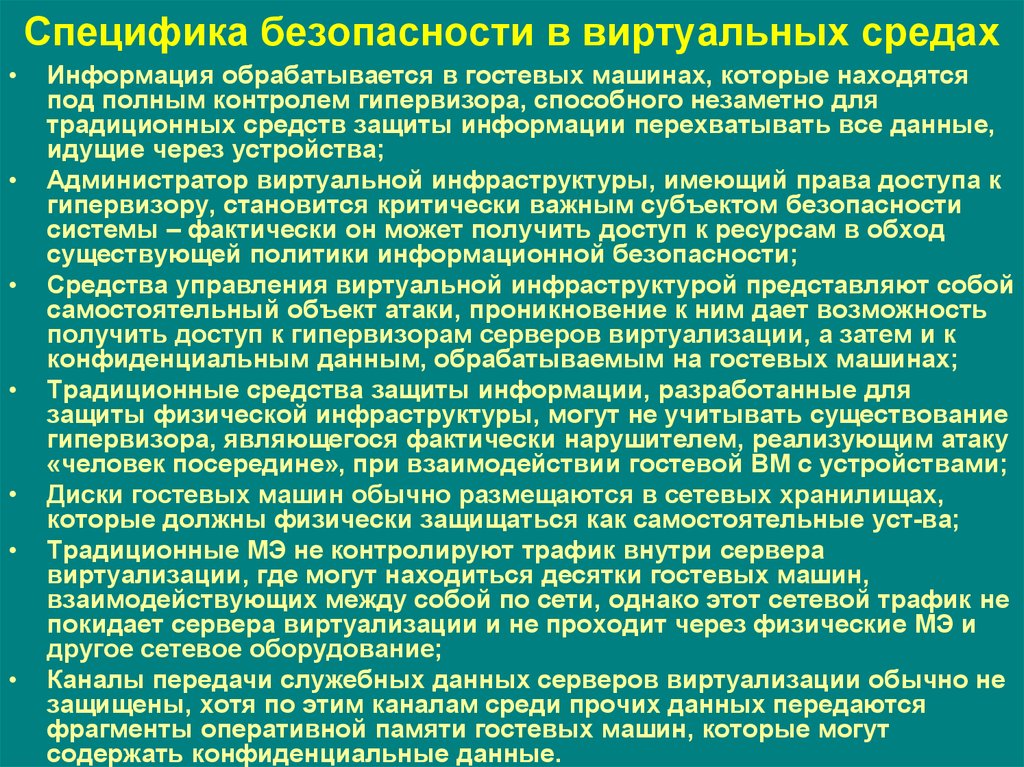 Специфика безопасности в виртуальных средах

• Информация обрабатывается в гостевых машинах, которые находятся под полным контролем гипервизора, способного незаметно для традиционных средств защиты информации перехватывать все данные, идущие через устройства;

• Администратор виртуальной инфраструктуры, имеющий права доступа к гипервизору, становится критически важным субъектом безопасности системы – фактически он может получить доступ к ресурсам в обход существующей политики информационной безопасности;

• Средства управления виртуальной инфраструктурой представляют собой самостоятельный объект атаки, проникновение к ним дает возможность получить доступ к гипервизорам серверов виртуализации, а затем и к конфиденциальным данным, обрабатываемым на гостевых машинах;

• Традиционные средства защиты информации, разработанные для защиты физической инфраструктуры, могут не учитывать существование гипервизора, являющегося фактически нарушителем, реализующим атаку «человек посередине», при взаимодействии гостевой ВМ с устройствами;

• Диски гостевых машин обычно размещаются в сетевых хранилищах, которые должны физически защищаться как самостоятельные уст-ва;

• Традиционные МЭ не контролируют трафик внутри сервера виртуализации, где могут находиться десятки гостевых машин, взаимодействующих между собой по сети, однако этот сетевой трафик не покидает сервера виртуализации и не проходит через физические МЭ и другое сетевое оборудование;

• Каналы передачи служебных данных серверов виртуализации обычно не защищены, хотя по этим каналам среди прочих данных передаются фрагменты оперативной памяти гостевых машин, которые могут содержать конфиденциальные данные.